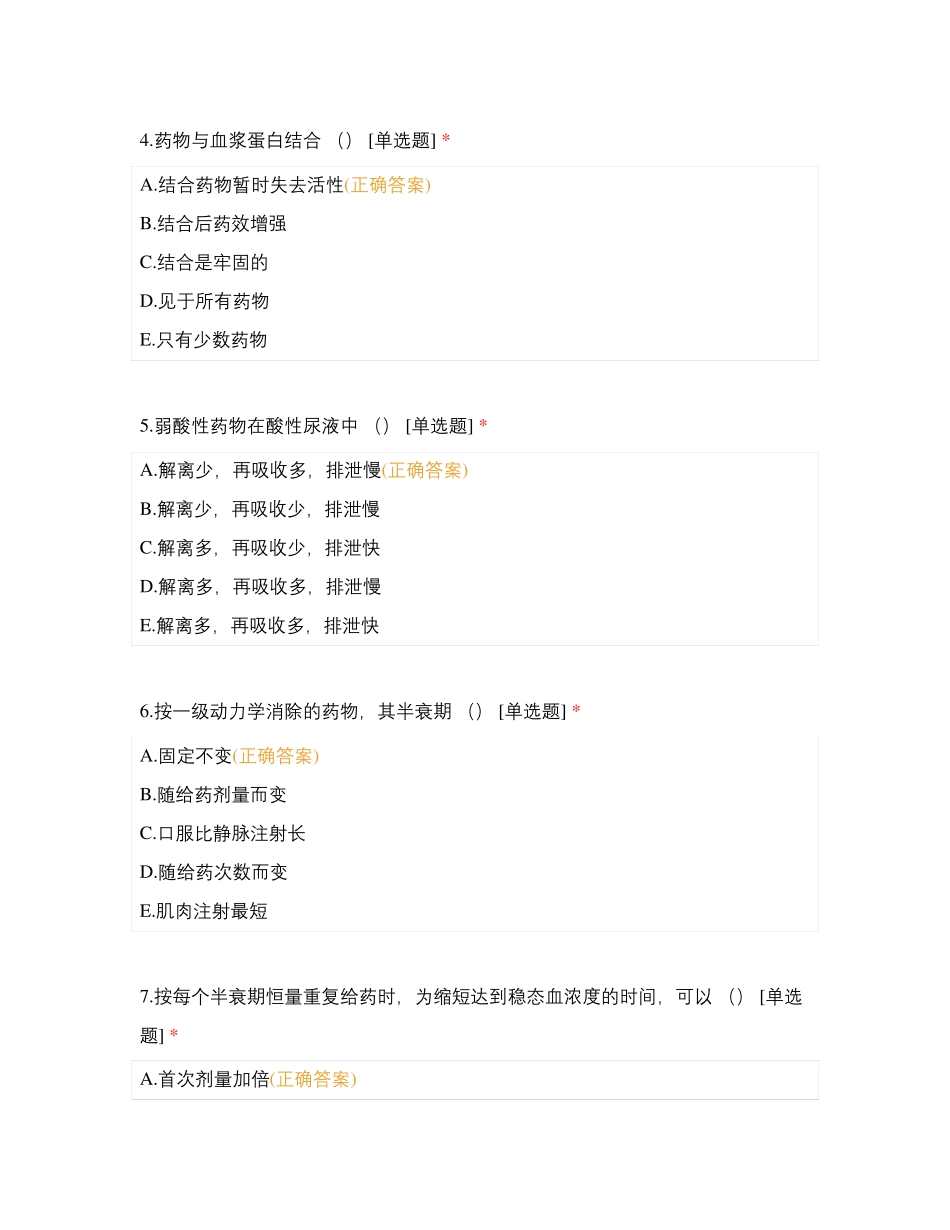 4.药物与血浆蛋白结合 （） [单选题] *

A.结合药物暂时失去活性(正确答案)

B.结合后药效增强

C.结合是牢固的

D.见于所有药物

E.只有少数药物

5.弱酸性药物在酸性尿液中 （） [单选题] *

A.解离少，再吸收多，排泄慢(正确答案)

B.解离少，再吸收少，排泄慢

C.解离多，再吸收少，排泄快

D.解离多，再吸收多，排泄慢

E.解离多，再吸收多，排泄快

6.按一级动力学消除的药物，其半衰期 （） [单选题] *

A.固定不变(正确答案)

B.随给药剂量而变

C.口服比静脉注射长

D.随给药次数而变

E.肌肉注射最短

7.按每个半衰期恒量重复给药时，为缩短达到稳态血浓度的时间，可以 （） [单选题] *

A.首次剂量加倍(正确答案)